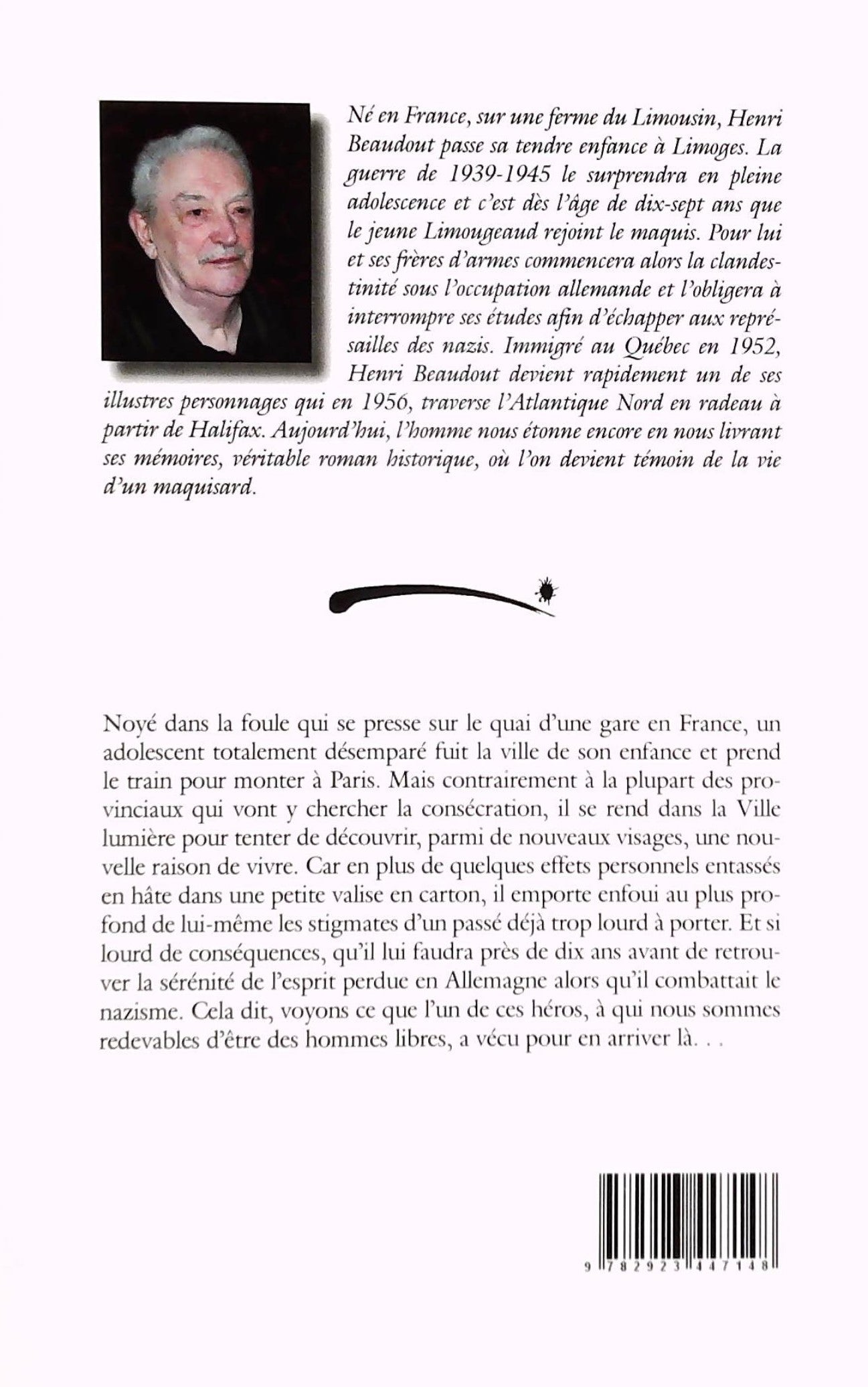 Né en France, sur une ferme du Limousin, Henri Beaudout passe sa tendre enfance à Limoges. La guerre de 1939-1945 le surprendra en pleine adolescence et c'est dès l'âge de dix-sept ans que le jeune Limougeaud rejoint le maquis. Pour lui et ses frères d'armes commencera alors la clandestinité sous l'occupation allemande et l'obligera à interrompre ses études afin d'échapper aux représailles des nazis. Immigré au Québec en 1952, Henri Beaudout devient rapidement un de ses illustres personnages qui en 1956, traverse l'Atlantique Nord en radeau à partir de Halifax. Aujourd'hui, l'homme nous étonne encore en nous livrant ses mémoires, véritable roman historique, où l'on devient témoin de la vie d'un maquisard.

Noyé dans la foule qui se presse sur le quai d'une gare en France, un adolescent totalement désemparé fuit la ville de son enfance et prend le train pour monter à Paris. Mais contrairement à la plupart des provinciaux qui vont y chercher la consécration, il se rend dans la Ville lumière pour tenter de découvrir, parmi de nouveaux visages, une nouvelle raison de vivre. Car en plus de quelques effets personnels entassés en hâte dans une petite valise en carton, il emporte enfoui au plus profond de lui-même les stigmates d'un passé déjà trop lourd à porter. Et si lourd de conséquences, qu'il lui faudra près de dix ans avant de retrouver la sérénité de l'esprit perdue en Allemagne alors qu'il combattait le nazisme. Cela dit, voyons ce que l'un de ces héros, à qui nous sommes redevables d'être des hommes libres, a vécu pour en arriver là. . .

9 782923 447148